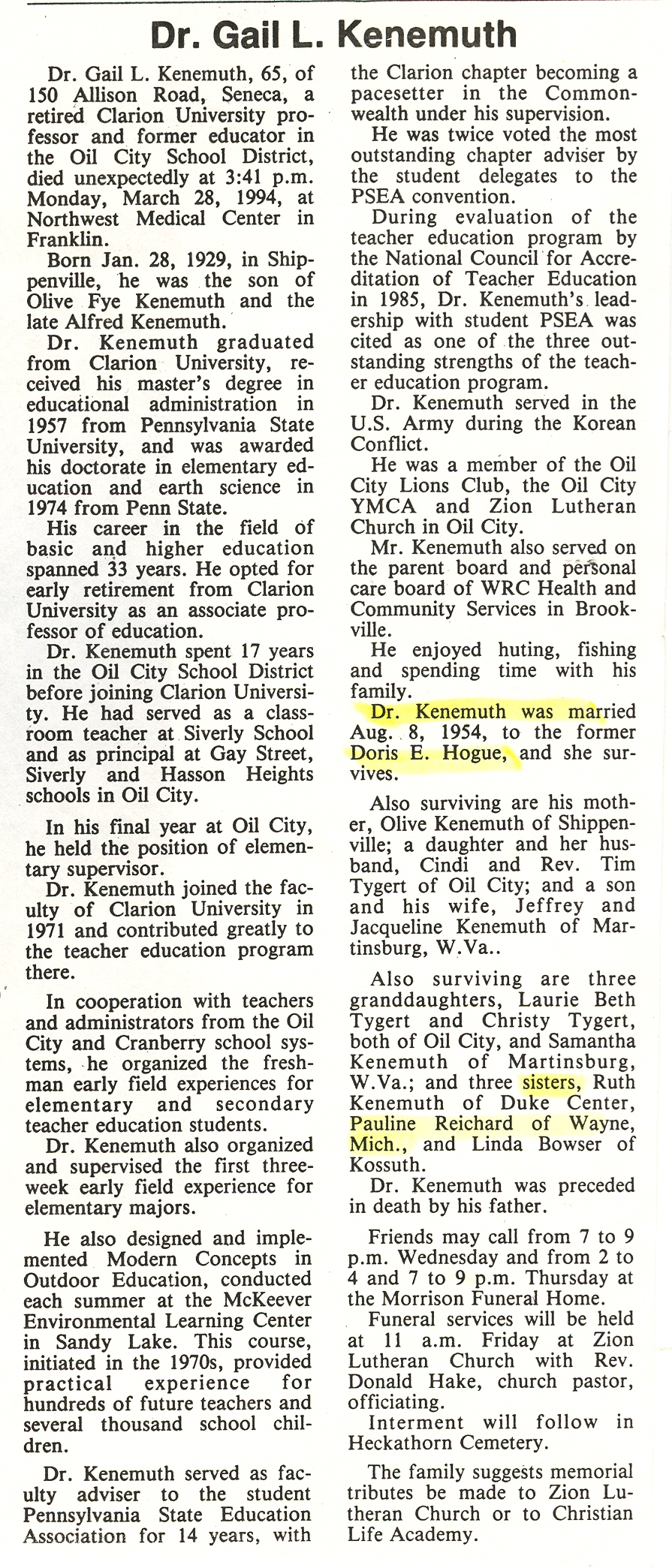 Dr. Gail L. Kenemuth

Dr. Gail L. Kenemuth, 65, of 150 Allison Road, Seneca, a retired Clarion University professor and former educator in the Oil City School District, died unexpectedly at 3:41 p.m. Monday, March 28, 1994, at Northwest Medical Center in Franklin.

Born Jan. 28, 1929, in Shippenville, he was the son of Olive Fye Kenemuth and the late Alfred Kenemuth.

Dr. Kenemuth graduated from Clarion University, received his master's degree in educational administration in 1957 from Pennsylvania State University, and was awarded his doctorate in elementary education and earth science in 1974 from Penn State.

His career in the field of basic and higher education spanned 33 years. He opted for early retirement from Clarion University as an associate professor of education.

Dr. Kenemuth spent 17 years in the Oil City School District before joining Clarion University. He had served as a classroom teacher at Siverly School and as principal at Gay Street, Siverly and Hasson Heights schools in Oil City.

In his final year at Oil City, he held the position of elementary supervisor.

Dr. Kenemuth joined the faculty of Clarion University in 1971 and contributed greatly to the teacher education program there.

In cooperation with teachers and administrators from the Oil City and Cranberry school systems, he organized the freshman early field experiences for elementary and secondary teacher education students.

Dr. Kenemuth also organized and supervised the first three-week early field experience for elementary majors.

He also designed and implemented Modern Concepts in Outdoor Education, conducted each summer at the McKeever Environmental Learning Center in Sandy Lake. This course, initiated in the 1970s, provided practical experience for hundreds of future teachers and several thousand school children.

Dr. Kenemuth served as faculty adviser to the student Pennsylvania State Education Association for 14 years, with the Clarion chapter becoming a pacesetter in the Commonwealth under his supervision.

He was twice voted the most outstanding chapter adviser by the student delegates to the PSEA convention.

During evaluation of the teacher education program by the National Council for Accreditation of Teacher Education in 1985, Dr. Kenemuth's leadership with student PSEA was cited as one of the three outstanding strengths of the teacher education program.

Dr. Kenemuth served in the U.S. Army during the Korean Conflict.

He was a member of the Oil City Lions Club, the Oil City YMCA and Zion Lutheran Church in Oil City.

Mr. Kenemuth also served on the parent board and personal care board of WRC Health and Community Services in Brookville.

He enjoyed huting, fishing and spending time with his family.

Dr. Kenemuth was married Aug. 8, 1954, to the former Doris E. Hogue, and she survives.

Also surviving are his mother, Olive Kenemuth of Shippenville; a daughter and her husband, Cindi and Rev. Tim Tygert of Oil City; and a son and his wife, Jeffrey and Jacqueline Kenemuth of Martinsburg, W.Va..

Also surviving are three granddaughters, Laurie Beth Tygert and Christy Tygert, both of Oil City, and Samantha Kenemuth of Martinsburg, W.Va.; and three sisters, Ruth Kenemuth of Duke Center, Pauline Reichard of Wayne, Mich., and Linda Bowser of Kossuth.

Dr. Kenemuth was preceded in death by his father.

Friends may call from 7 to 9 p.m. Wednesday and from 2 to 4 and 7 to 9 p.m. Thursday at the Morrison Funeral Home.

Funeral services will be held at 11 a.m. Friday at Zion Lutheran Church with Rev. Donald Hake, church pastor, officiating.

Interment will follow in Heckathorn Cemetery.

The family suggests memorial tributes be made to Zion Lutheran Church or to Christian Life Academy.